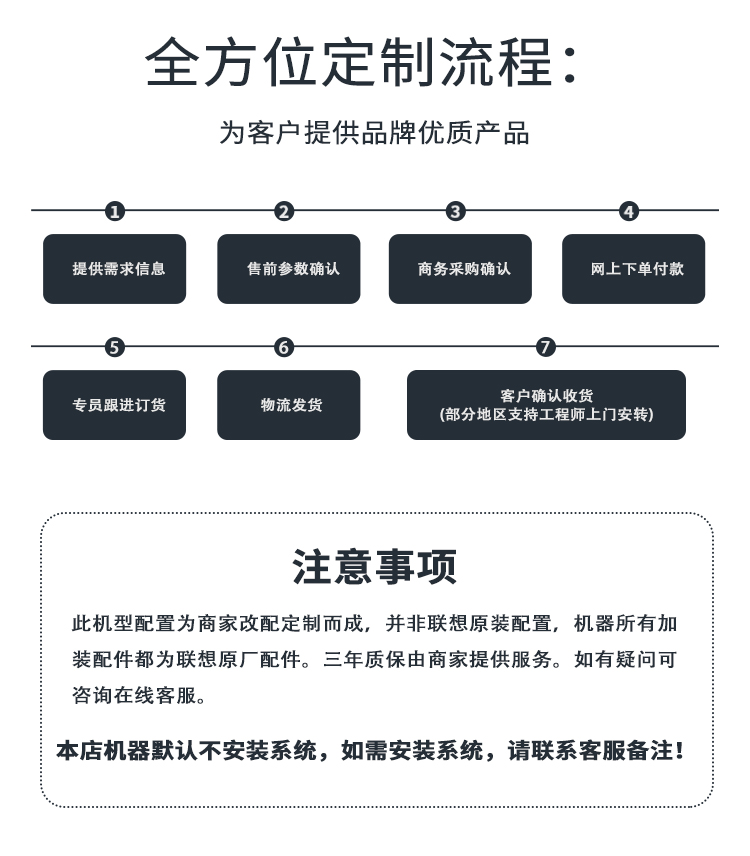 全方位定制流程:

为客户提供品牌优质产品

1
提供需求信息

2
售前参数确认

3
商务采购确认

4
网上下单付款

5
专员跟进订货

6
物流发货

7
客户确认收货
(部分地区支持工程师上门安转)

注意事项

此机型配置为商家改配定制而成，并非联想原装配置，机器所有加装配件都为联想原厂配件。三年质保由商家提供服务。如有疑问可咨询在线客服。

本店机器默认不安装系统，如需安装系统，请联系客服备注！